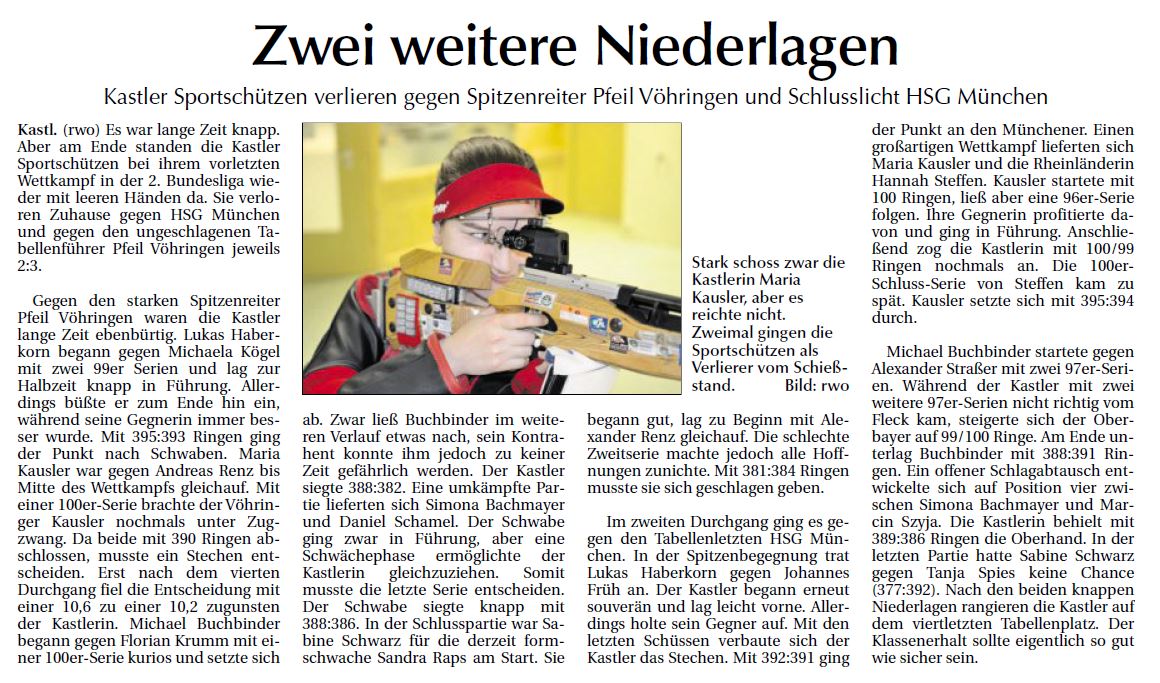 Zwei weitere Niederlagen

Kastler Sportschützen verlieren gegen Spitzenreiter Pfeil Vöhringen und Schlusslicht HSG München

Kastl. (rwo) Es war lange Zeit knapp. Aber am Ende standen die Kastler Sportschützen bei ihrem vorletzten Wettkampf in der 2. Bundesliga wieder mit leeren Händen da. Sie verloren Zuhause gegen HSG München und gegen den ungeschlagenen Tabellenführer Pfeil Vöhringen jeweils 2:3.

Gegen den starken Spitzenreiter Pfeil Vöhringen waren die Kastler lange Zeit ebenbürtig. Lukas Haberkorn begann gegen Michaela Kögel mit zwei 99er Serien und lag zur Halbzeit knapp in Führung. Allerdings büßte er zum Ende hin ein, während seine Gegnerin immer besser wurde. Mit 395:393 Ringen ging der Punkt nach Schwaben. Maria Kausler war gegen Andreas Renz bis Mitte des Wettkampfs gleichauf. Mit einer 100er-Serie brachte der Vöhringer Kausler nochmals unter Zugzwang. Da beide mit 390 Ringen abschlossen, musste ein Stechen entscheiden. Erst nach dem vierten Durchgang fiel die Entscheidung mit einer 10,6 zu einer 10,2 zugunsten der Kastlerin. Michael Buchbinder begann gegen Florian Krumm mit einer 100er-Serie kurios und setzte sich ab. Zwar ließ Buchbinder im weiteren Verlauf etwas nach, sein Kontrahent konnte ihm jedoch zu keiner Zeit gefährlich werden. Der Kastler siegte 388:382. Eine umkämpfte Partie lieferten sich Simona Bachmayer und Daniel Schamel. Der Schwabe ging zwar in Führung, aber eine Schwächephase ermöglichte der Kastlerin gleichzuziehen. Somit musste die letzte Serie entscheiden. Der Schwabe siegte knapp mit 388:386. In der Schlusspartie war Sabine Schwarz für die derzeit formschwache Sandra Raps am Start. Sie begann gut, lag zu Beginn mit Alexander Renz gleichauf. Die schlechte Zweitserie machte jedoch alle Hoffnungen zunichte. Mit 381:384 Ringen musste sie sich geschlagen geben.

Im zweiten Durchgang ging es gegen den Tabellenletzten HSG München. In der Spitzenbegegnung trat Lukas Haberkorn gegen Johannes Früh an. Der Kastler begann erneut souverän und lag leicht vorne. Allerdings holte sein Gegner auf. Mit den letzten Schüssen verbaute sich der Kastler das Stechen. Mit 392:391 ging der Punkt an den Münchener. Einen großartigen Wettkampf lieferten sich Maria Kausler und die Rheinländerin Hannah Steffen. Kausler startete mit 100 Ringen, ließ aber eine 96er-Serie folgen. Ihre Gegnerin profitierte davon und ging in Führung. Anschließend zog die Kastlerin mit 100/99 Ringen nochmals an. Die 100er-Schluss-Serie von Steffen kam zu spät. Kausler setzte sich mit 395:394 durch.

Michael Buchbinder startete gegen Alexander Straßer mit zwei 97er-Serien. Während der Kastler mit zwei weitere 97er-Serien nicht richtig vom Fleck kam, steigerte sich der Oberbayer auf 99/100 Ringe. Am Ende unterlag Buchbinder mit 388:391 Ringen. Ein offener Schlagabtausch entwickelte sich auf Position vier zwischen Simona Bachmayer und Marcin Szyja. Die Kastlerin behielt mit 389:386 Ringen die Oberhand. In der letzten Partie hatte Sabine Schwarz gegen Tanja Spies keine Chance (377:392). Nach den beiden knappen Niederlagen rangieren die Kastler auf dem viertletzten Tabellenplatz. Der Klassenerhalt sollte eigentlich so gut wie sicher sein.

Stark schoss zwar die Kastlerin Maria Kausler, aber es reichte nicht. Zweimal gingen die Sportschützen als Verlierer vom Schießstand. Bild: rwo